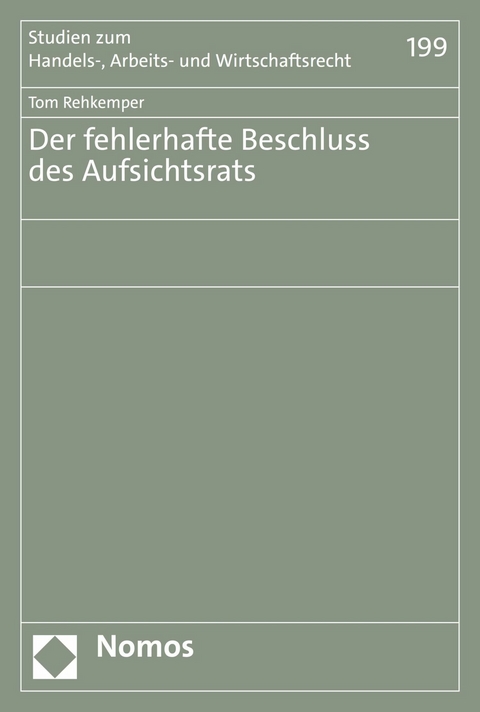 Studien zum
Handels-, Arbeits- und Wirtschaftsrecht

199

Tom Rehkemper

Der fehlerhafte Beschluss des Aufsichtsrats

Nomos